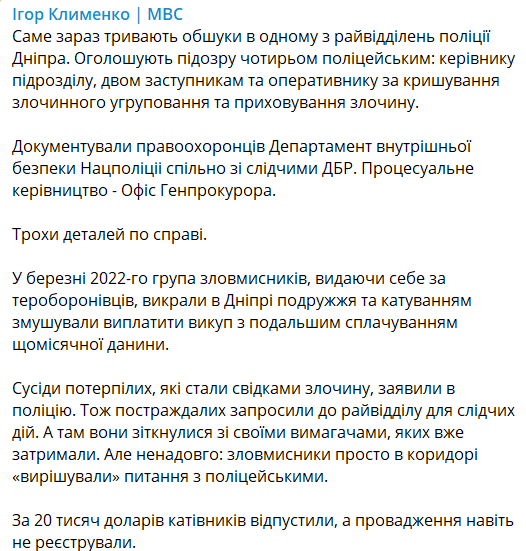 Ігор Клименко | МВС
Саме зараз тривають обшуки в одному з райвідділень поліції Дніпра. Оголошують підозру чотирьом поліцейським: керівнику підрозділу, двом заступникам та оперативнику за кришування злочинного угруповання та приховування злочину.

Документували правоохоронців Департамент внутрішньої безпеки Нацполіції спільно зі слідчими ДБР. Процесуальне керівництво - Офіс Генпрокурора.

Трохи деталей по справі.

У березні 2022-го група зловмисників, видаючи себе за тероборонівців, викрали в Дніпрі подружжя та катуванням змушували виплатити викуп з подальшим сплачуванням щомісячної данини.

Сусіди потерпілих, які стали свідками злочину, заявили в поліцію. Тож постраждалих запросили до райвідділу для слідчих дій. А там вони зіткнулися зі своїми вимагачами, яких вже затримали. Але ненадовго: зловмисники просто в коридорі «вирішували» питання з поліцейськими.

За 20 тисяч доларів катівників відпустили, а провадження навіть не реєстрували.